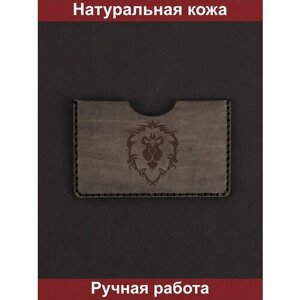 Натуральная кожа

Ручная работа